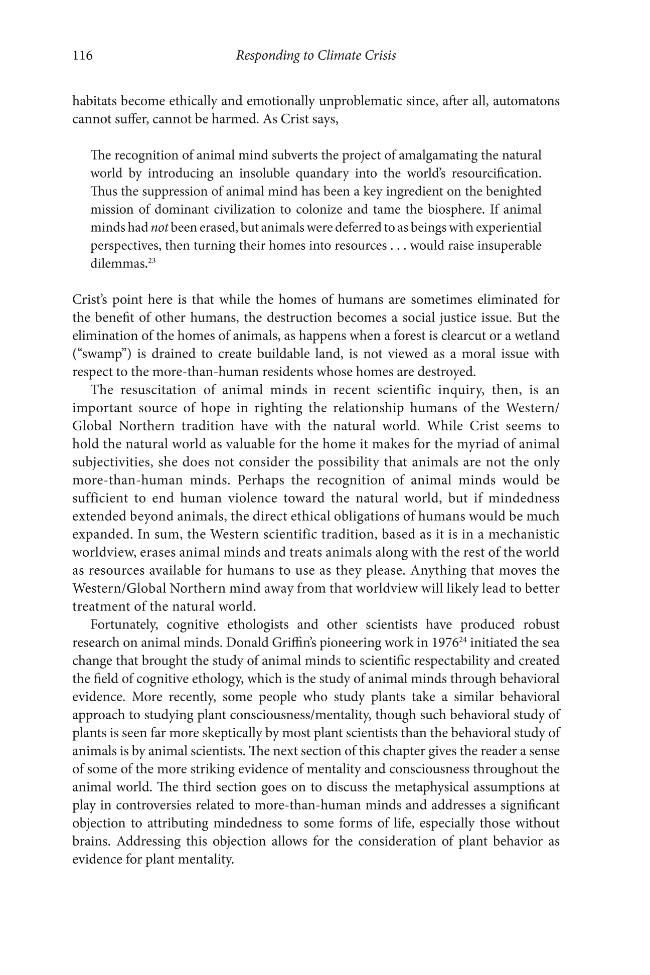 116 Responding to Climate Crisis

habitats become ethically and emotionally unproblematic since, after all, automatons cannot suffer, cannot be harmed. As Crist says,

The recognition of animal mind subverts the project of amalgamating the natural world by introducing an insoluble quandary into the world's resourcification. Thus the suppression of animal mind has been a key ingredient on the benighted mission of dominant civilization to colonize and tame the biosphere. If animal minds had not been erased, but animals were deferred to as beings with experiential perspectives, then turning their homes into resources . . . would raise insuperable dilemmas.$^{23}$

Crist's point here is that while the homes of humans are sometimes eliminated for the benefit of other humans, the destruction becomes a social justice issue. But the elimination of the homes of animals, as happens when a forest is clearcut or a wetland ("swamp") is drained to create buildable land, is not viewed as a moral issue with respect to the more-than-human residents whose homes are destroyed.

The resuscitation of animal minds in recent scientific inquiry, then, is an important source of hope in righting the relationship humans of the Western/Global Northern tradition have with the natural world. While Crist seems to hold the natural world as valuable for the home it makes for the myriad of animal subjectivities, she does not consider the possibility that animals are not the only more-than-human minds. Perhaps the recognition of animal minds would be sufficient to end human violence toward the natural world, but if mindedness extended beyond animals, the direct ethical obligations of humans would be much expanded. In sum, the Western scientific tradition, based as it is in a mechanistic worldview, erases animal minds and treats animals along with the rest of the world as resources available for humans to use as they please. Anything that moves the Western/Global Northern mind away from that worldview will likely lead to better treatment of the natural world.

Fortunately, cognitive ethologists and other scientists have produced robust research on animal minds. Donald Griffin's pioneering work in 1976$^{24}$ initiated the sea change that brought the study of animal minds to scientific respectability and created the field of cognitive ethology, which is the study of animal minds through behavioral evidence. More recently, some people who study plants take a similar behavioral approach to studying plant consciousness/mentality, though such behavioral study of plants is seen far more skeptically by most plant scientists than the behavioral study of animals is by animal scientists. The next section of this chapter gives the reader a sense of some of the more striking evidence of mentality and consciousness throughout the animal world. The third section goes on to discuss the metaphysical assumptions at play in controversies related to more-than-human minds and addresses a significant objection to attributing mindedness to some forms of life, especially those without brains. Addressing this objection allows for the consideration of plant behavior as evidence for plant mentality.